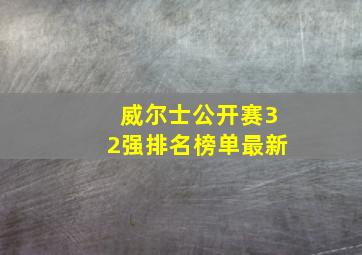 威尔士公开赛32强排名榜单最新